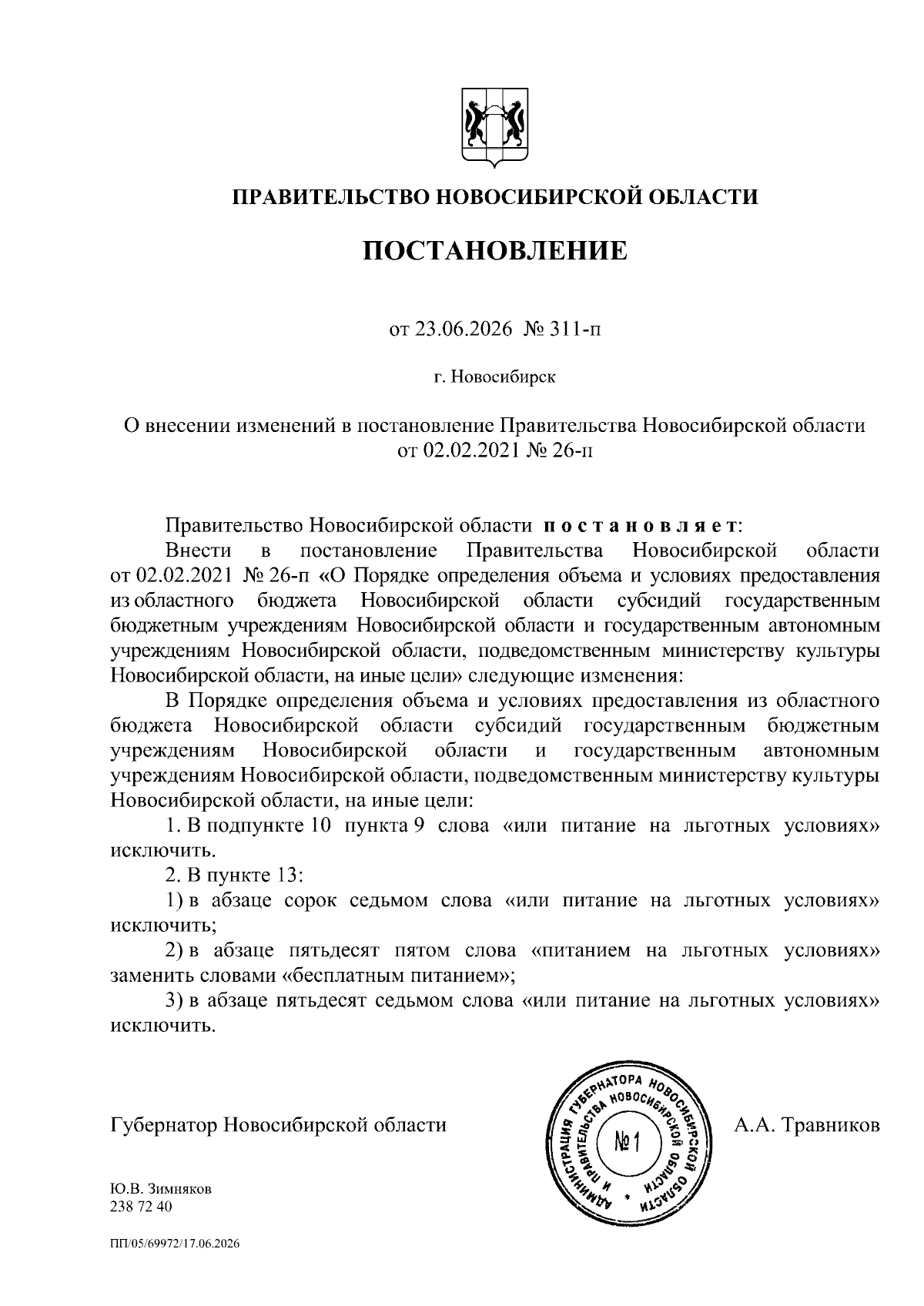 ПРАВИТЕЛЬСТВО НОВОСИБИРСКОЙ ОБЛАСТИ

ПОСТАНОВЛЕНИЕ

от 23.06.2026 № 311-п

г. Новосибирск

О внесении изменений в постановление Правительства Новосибирской области от 02.02.2021 № 26-п

Правительство Новосибирской области п о с т а н о в л я е т:

Внести в постановление Правительства Новосибирской области от 02.02.2021 № 26-п «О Порядке определения объема и условиях предоставления из областного бюджета Новосибирской области субсидий государственным бюджетным учреждениям Новосибирской области и государственным автономным учреждениям Новосибирской области, подведомственным министерству культуры Новосибирской области, на иные цели» следующие изменения:

В Порядке определения объема и условиях предоставления из областного бюджета Новосибирской области субсидий государственным бюджетным учреждениям Новосибирской области и государственным автономным учреждениям Новосибирской области, подведомственным министерству культуры Новосибирской области, на иные цели:

1. В подпункте 10 пункта 9 слова «или питание на льготных условиях» исключить.

2. В пункте 13:

1) в абзаце сорок седьмом слова «или питание на льготных условиях» исключить;

2) в абзаце пятьдесят пятом слова «питанием на льготных условиях» заменить словами «бесплатным питанием»;

3) в абзаце пятьдесят седьмом слова «или питание на льготных условиях» исключить.

Губернатор Новосибирской области

АДМИНИСТРАЦИЯ ГУБЕРНАТОРА НОВОСИБИРСКОЙ ОБЛАСТИ И ПРАВИТЕЛЬСТВА НОВОСИБИРСКОЙ ОБЛАСТИ
№ 1

А.А. Травников

Ю.В. Зимняков
238 72 40

ПП/05/69972/17.06.2026